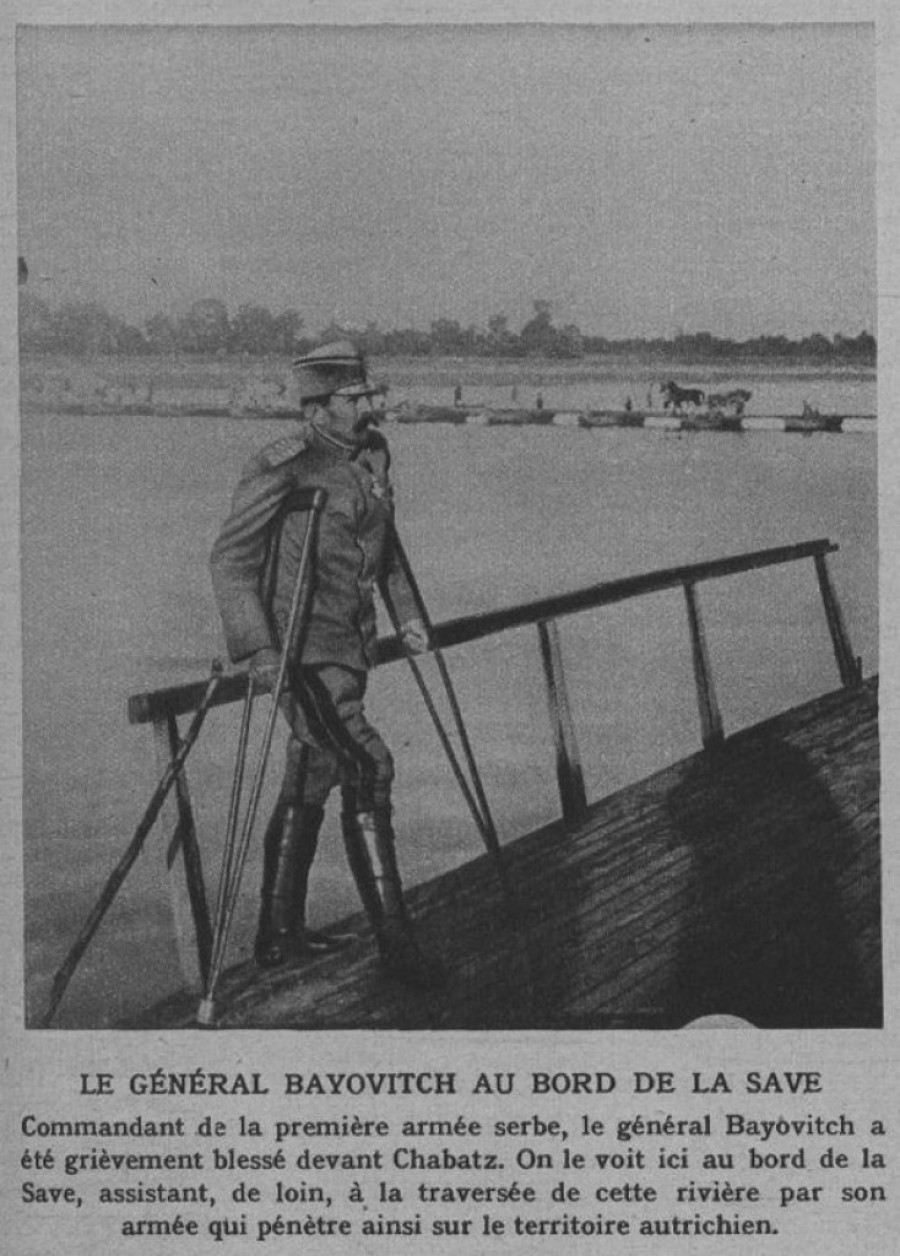 LE GÉNÉRAL BAYOVITCH AU BORD DE LA SAVE

Commandant de la première armée serbe, le général Bayovitch a été grièvement blessé devant Chabatz. On le voit ici au bord de la Save, assistant, de loin, à la traversée de cette rivière par son armée qui pénètre ainsi sur le territoire autrichien.